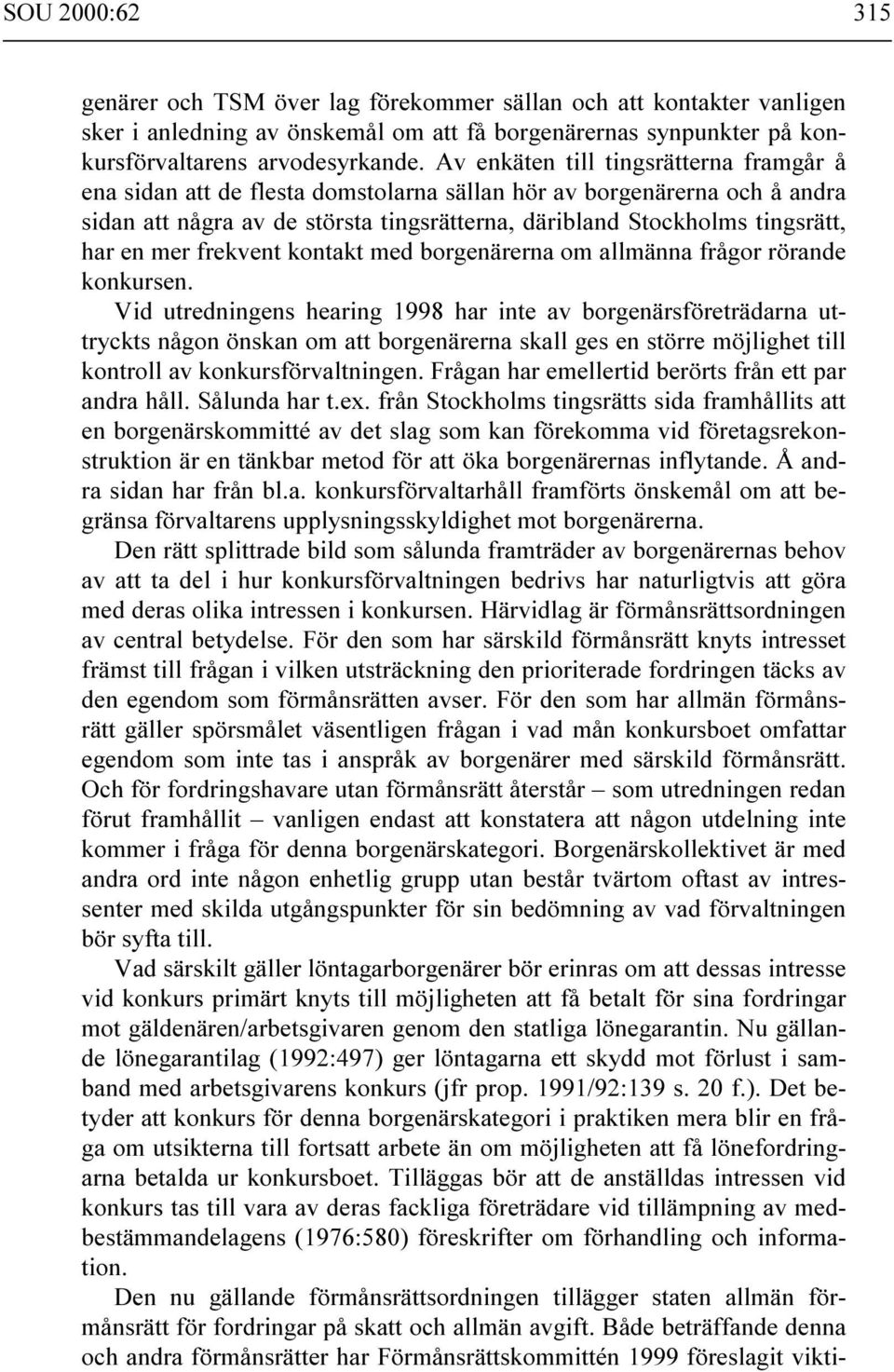 SOU 2000:62 315

genärer och TSM över lag förekommer sällan och att kontakter vanligen sker i anledning av önskemål om att få borgenärernas synpunkter på konkursförvaltarens arvodesyrkande. Av enkäten till tingsrätterna framgår å ena sidan att de flesta domstolarna sällan hör av borgenärerna och å andra sidan att några av de största tingsrätterna, däribland Stockholms tingsrätt, har en mer frekvent kontakt med borgenärerna om allmänna frågor rörande konkursen.

Vid utredningens hearing 1998 har inte av borgenärsföreträdarna uttryckts någon önskan om att borgenärerna skall ges en större möjlighet till kontroll av konkursförvaltningen. Frågan har emellertid berörts från ett par andra håll. Sålunda har t.ex. från Stockholms tingsrätts sida framhållits att en borgenärskommitté av det slag som kan förekomma vid företagsrekonstruktion är en tänkbar metod för att öka borgenärernas inflytande. Å andra sidan har från bl.a. konkursförvaltarhåll framförts önskemål om att begränsa förvaltarens upplysningsskyldighet mot borgenärerna.

Den rätt splittrade bild som sålunda framträder av borgenärernas behov av att ta del i hur konkursförvaltningen bedrivs har naturligtvis att göra med deras olika intressen i konkursen. Härvidlag är förmånsrättsordningen av central betydelse. För den som har särskild förmånsrätt knyts intresset främst till frågan i vilken utsträckning den prioriterade fordringen täcks av den egendom som förmånsrätten avser. För den som har allmän förmånsrätt gäller spörsmålet väsentligen frågan i vad mån konkursboet omfattar egendom som inte tas i anspråk av borgenärer med särskild förmånsrätt. Och för fordringshavare utan förmånsrätt återstår – som utredningen redan förut framhållit – vanligen endast att konstatera att någon utdelning inte kommer i fråga för denna borgenärskategori. Borgenärskollektivet är med andra ord inte någon enhetlig grupp utan består tvärtom oftast av intressenter med skilda utgångspunkter för sin bedömning av vad förvaltningen bör syfta till.

Vad särskilt gäller löntagarborgenärer bör erinras om att dessas intresse vid konkurs primärt knyts till möjligheten att få betalt för sina fordringar mot gäldenären/arbetsgivaren genom den statliga lönegarantin. Nu gällande lönegarantilag (1992:497) ger löntagarna ett skydd mot förlust i samband med arbetsgivarens konkurs (jfr prop. 1991/92:139 s. 20 f.). Det betyder att konkurs för denna borgenärskategori i praktiken mera blir en fråga om utsikterna till fortsatt arbete än om möjligheten att få lönefordringarna betalda ur konkursboet. Tilläggas bör att de anställdas intressen vid konkurs tas till vara av deras fackliga företrädare vid tillämpning av medbestämmandelagens (1976:580) föreskrifter om förhandling och information.

Den nu gällande förmånsrättsordningen tillägger staten allmän förmånsrätt för fordringar på skatt och allmän avgift. Både beträffande denna och andra förmånsrätter har Förmånsrättskommittén 1999 föreslagit vikti-